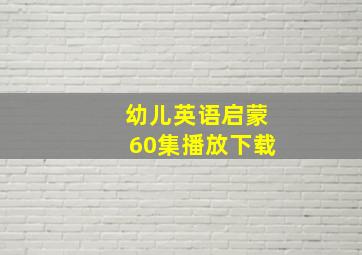 幼儿英语启蒙
60集播放下载